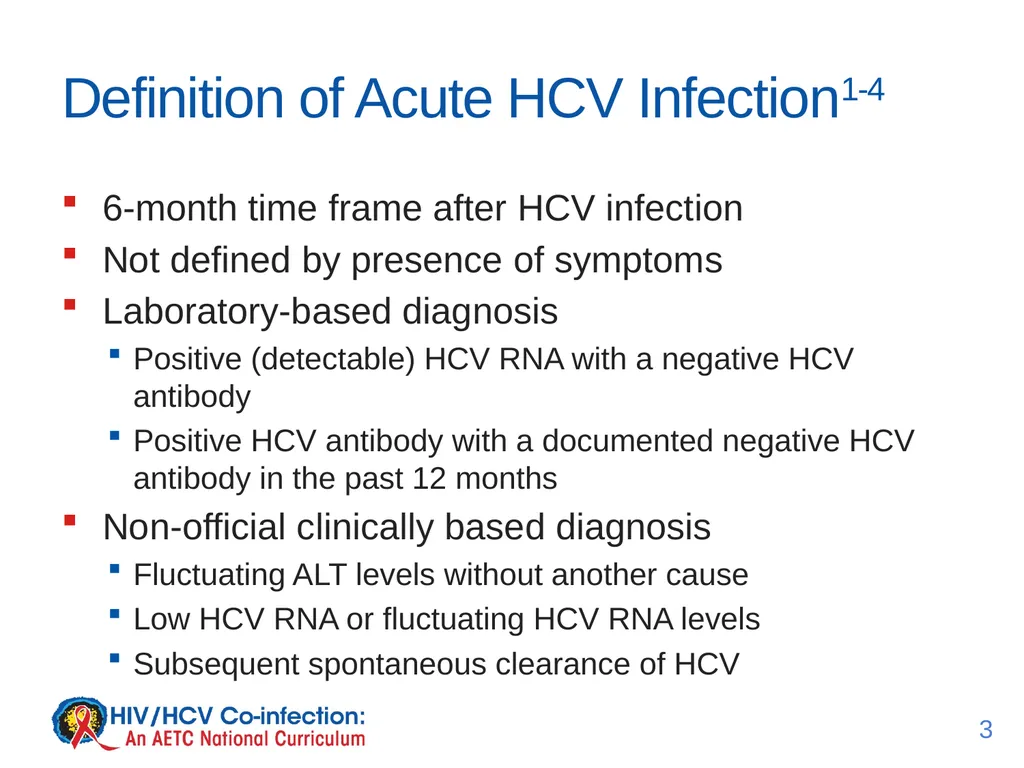 Definition of Acute HCV Infection$^{1-4}$

- 6-month time frame after HCV infection
- Not defined by presence of symptoms
- Laboratory-based diagnosis
  - Positive (detectable) HCV RNA with a negative HCV antibody
  - Positive HCV antibody with a documented negative HCV antibody in the past 12 months
- Non-official clinically based diagnosis
  - Fluctuating ALT levels without another cause
  - Low HCV RNA or fluctuating HCV RNA levels
  - Subsequent spontaneous clearance of HCV

HIV/HCV Co-infection:
An AETC National Curriculum

3